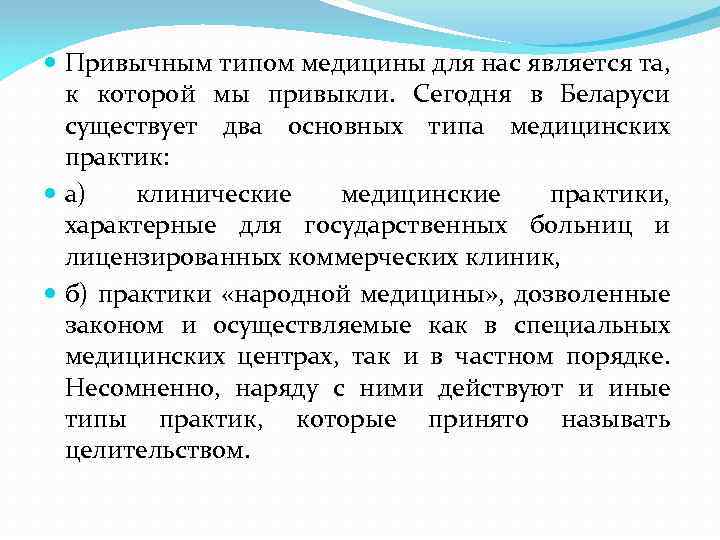 Привычным типом медицины для нас является та, к которой мы привыкли. Сегодня в Беларуси существует два основных типа медицинских практик:

а) клинические медицинские практики, характерные для государственных больниц и лицензированных коммерческих клиник,

б) практики «народной медицины», дозволенные законом и осуществляемые как в специальных медицинских центрах, так и в частном порядке. Несомненно, наряду с ними действуют и иные типы практик, которые принято называть целительством.